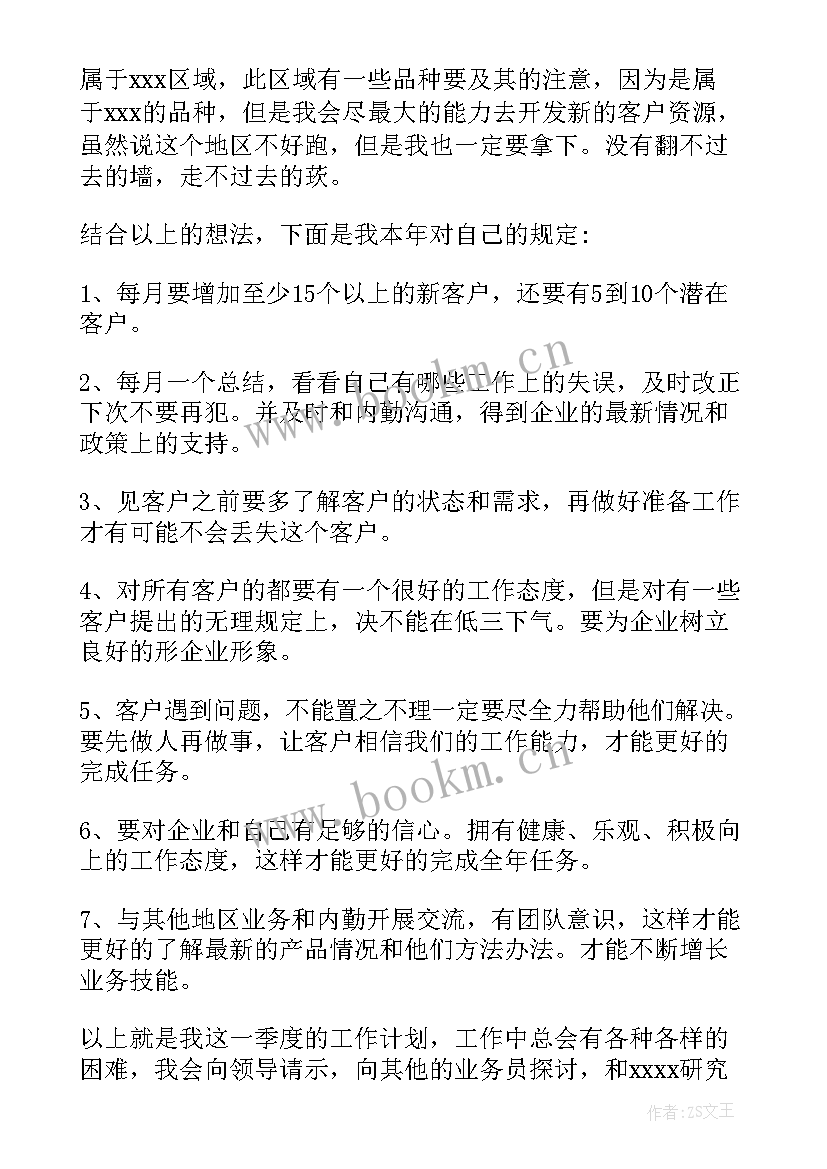 属于xxx区域，此区域有一些品种要及其的注意，因为是属于xxx的品种，但是我会尽最大的能力去开发新的客户资源，虽然说这个地区不好跑，但是我也一定要拿下。没有翻不过去的墙，走不过去的莰。

结合以上的想法，下面是我本年对自己的规定：

1、每月要增加至少15个以上的新客户，还要有5到10个潜在客户。

2、每月一个总结，看看自己有哪些工作上的失误，及时改正下次不要再犯。并及时和内勤沟通，得到企业的最新情况和政策上的支持。

3、见客户之前要多了解客户的状态和需求，再做好准备工作才有可能不会丢失这个客户。

4、对所有客户的都要有一个很好的工作态度，但是对有一些客户提出的无理规定上，决不能在低三下气。要为企业树立良好的形企业形象。

5、客户遇到问题，不能置之不理一定要尽全力帮助他们解决。要先做人再做事，让客户相信我们的工作能力，才能更好的完成任务。

6、要对企业和自己有足够的信心。拥有健康、乐观、积极向上的工作态度，这样才能更好的完成全年任务。

7、与其他地区业务和内勤开展交流，有团队意识，这样才能更好的了解最新的产品情况和他们方法办法。才能不断增长业务技能。

以上就是我这一季度的工作计划，工作中总会有各种各样的困难，我会向领导请示，向其他的业务员探讨，和xxxx研究

www.bookm.cn

www.bookm.cn

作者：ZS文王